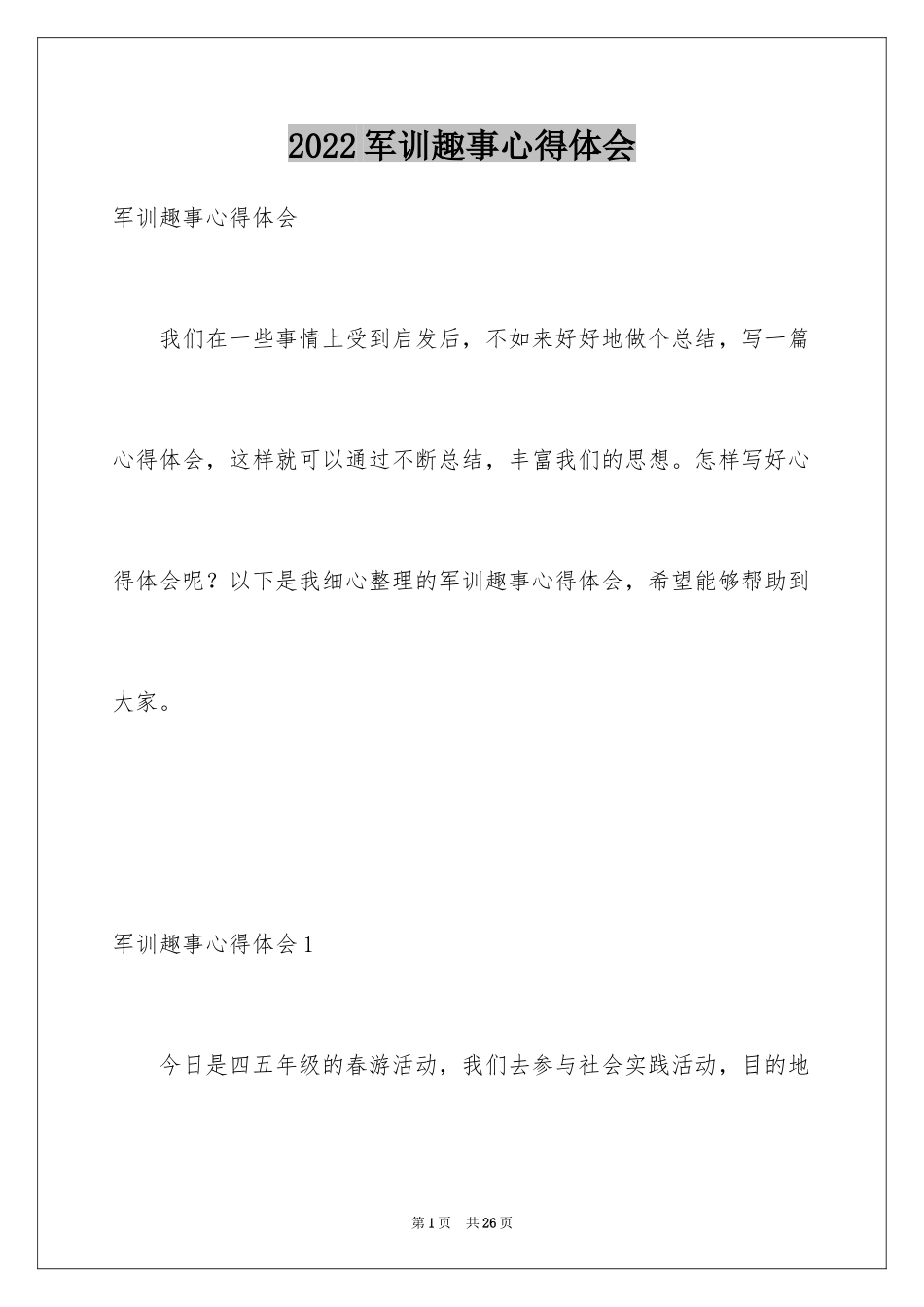 2022 军训趣事心得体会

军训趣事心得体会

我们在一些事情上受到启发后，不如来好好地做个总结，写一篇心得体会，这样就可以通过不断总结，丰富我们的思想。怎样写好心得体会呢？以下是我细心整理的军训趣事心得体会，希望能够帮助到大家。

军训趣事心得体会 1

今日是四五年级的春游活动，我们去参与社会实践活动，目的地

第 1 页 共 26 页